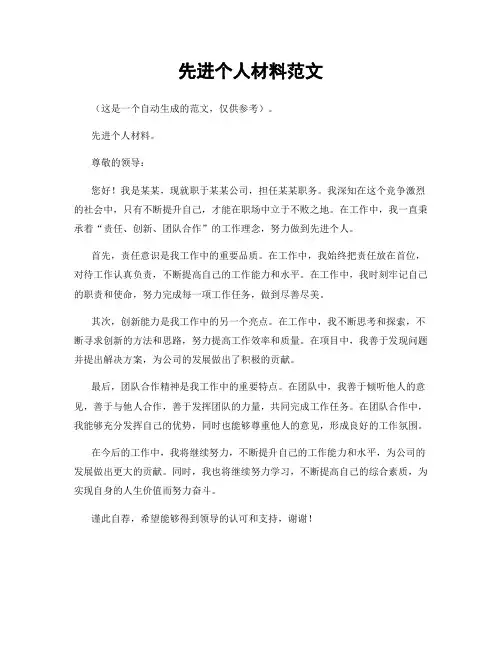 先进个人材料范文

（这是一个自动生成的范文，仅供参考）。

先进个人材料。

尊敬的领导：

您好！我是某某，现就职于某某公司，担任某某职务。我深知在这个竞争激烈的社会中，只有不断提升自己，才能在职场中立于不败之地。在工作中，我一直秉承着“责任、创新、团队合作”的工作理念，努力做到先进个人。

首先，责任意识是我工作中的重要品质。在工作中，我始终把责任放在首位，对待工作认真负责，不断提高自己的工作能力和水平。在工作中，我时刻牢记自己的职责和使命，努力完成每一项工作任务，做到尽善尽美。

其次，创新能力是我工作中的另一个亮点。在工作中，我不断思考和探索，不断寻求创新的方法和思路，努力提高工作效率和质量。在项目中，我善于发现问题并提出解决方案，为公司的发展做出了积极的贡献。

最后，团队合作精神是我工作中的重要特点。在团队中，我善于倾听他人的意见，善于与他人合作，善于发挥团队的力量，共同完成工作任务。在团队合作中，我能够充分发挥自己的优势，同时也能够尊重他人的意见，形成良好的工作氛围。

在今后的工作中，我将继续努力，不断提升自己的工作能力和水平，为公司的发展做出更大的贡献。同时，我也将继续努力学习，不断提高自己的综合素质，为实现自身的人生价值而努力奋斗。

谨此自荐，希望能够得到领导的认可和支持，谢谢！